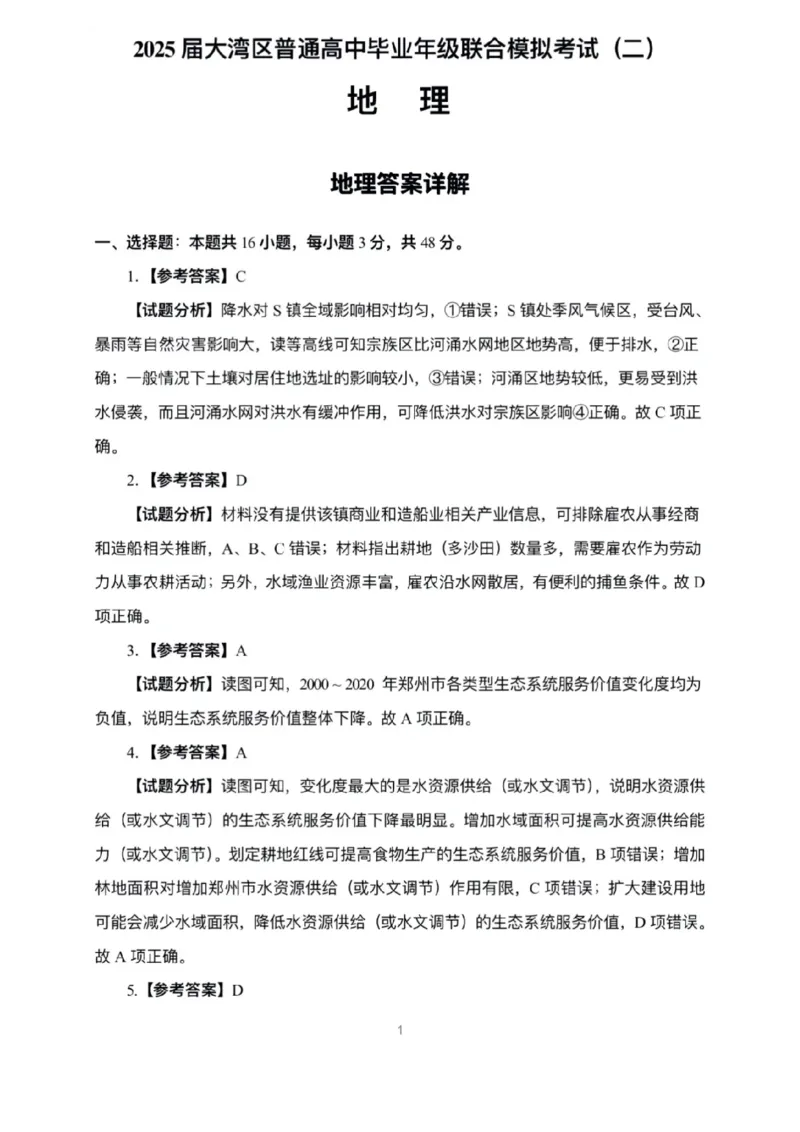 2025 届大湾区普通高中毕业年级联合模拟考试（二）

地　理

地理答案详解

一、选择题：本题共 16 小题，每小题 3 分，共 48 分。

1.【参考答案】C

【试题分析】降水对 S 镇全域影响相对均匀，①错误；S 镇处季风气候区，受台风、暴雨等自然灾害影响大，读等高线可知宗族区比河涌水网地区地势高，便于排水，②正确；一般情况下土壤对居住地选址的影响较小，③错误；河涌区地势较低，更易受到洪水侵袭，而且河涌水网对洪水有缓冲作用，可降低洪水对宗族区影响④正确。故 C 项正确。

2.【参考答案】D

【试题分析】材料没有提供该镇商业和造船业相关产业信息，可排除雇农从事经商和造船相关推断，A、B、C 错误；材料指出耕地（多沙田）数量多，需要雇农作为劳动力从事农耕活动；另外，水域渔业资源丰富，雇农沿水网散居，有便利的捕鱼条件。故 D 项正确。

3.【参考答案】A

【试题分析】读图可知，2000～2020 年郑州市各类型生态系统服务价值变化度均为负值，说明生态系统服务价值整体下降。故 A 项正确。

4.【参考答案】A

【试题分析】读图可知，变化度最大的是水资源供给（或水文调节），说明水资源供给（或水文调节）的生态系统服务价值下降最明显。增加水域面积可提高水资源供给能力（或水文调节）。划定耕地红线可提高食物生产的生态系统服务价值，B 项错误；增加林地面积对增加郑州市水资源供给（或水文调节）作用有限，C 项错误；扩大建设用地可能会减少水域面积，降低水资源供给（或水文调节）的生态系统服务价值，D 项错误。故 A 项正确。

5.【参考答案】D

1